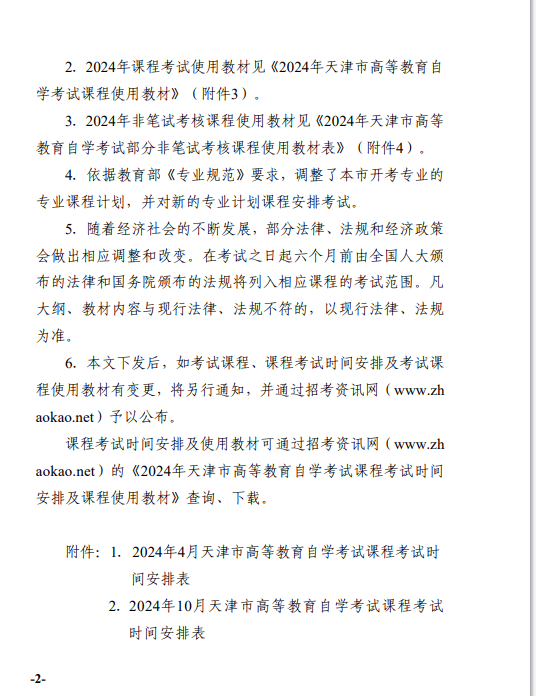 2. 2024年课程考试使用教材见《2024年天津市高等教育自学考试课程使用教材》（附件3）。

3. 2024年非笔试考核课程使用教材见《2024年天津市高等教育自学考试部分非笔试考核课程使用教材表》（附件4）。

4. 依据教育部《专业规范》要求，调整了本市开考专业的专业课程计划，并对新的专业计划课程安排考试。

5. 随着经济社会的不断发展，部分法律、法规和经济政策会做出相应调整和改变。在考试之日起六个月前由全国人大颁布的法律和国务院颁布的法规将列入相应课程的考试范围。凡大纲、教材内容与现行法律、法规不符的，以现行法律、法规为准。

6. 本文下发后，如考试课程、课程考试时间安排及考试课程使用教材有变更，将另行通知，并通过招考资讯网（www.zhaokao.net）予以公布。

课程考试时间安排及使用教材可通过招考资讯网（www.zhaokao.net）的《2024年天津市高等教育自学考试课程考试时间安排及课程使用教材》查询、下载。

附件：1. 2024年4月天津市高等教育自学考试课程考试时间安排表
2. 2024年10月天津市高等教育自学考试课程考试时间安排表

-2-